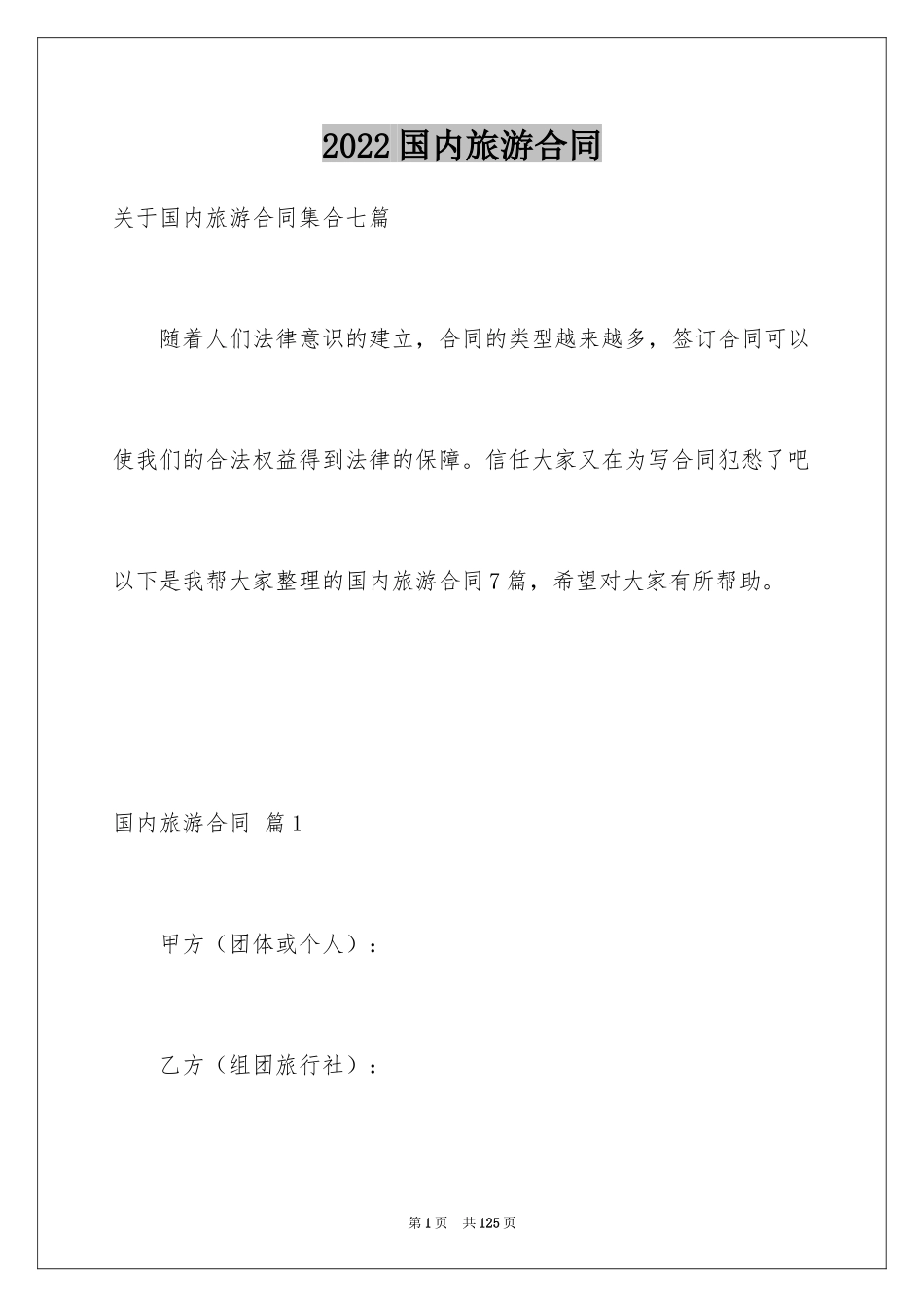 2022国内旅游合同

关于国内旅游合同集合七篇

随着人们法律意识的建立，合同的类型越来越多，签订合同可以使我们的合法权益得到法律的保障。信任大家又在为写合同犯愁了吧以下是我帮大家整理的国内旅游合同7篇，希望对大家有所帮助。

国内旅游合同 篇1

甲方（团体或个人）：

乙方（组团旅行社）：

第1页 共125页